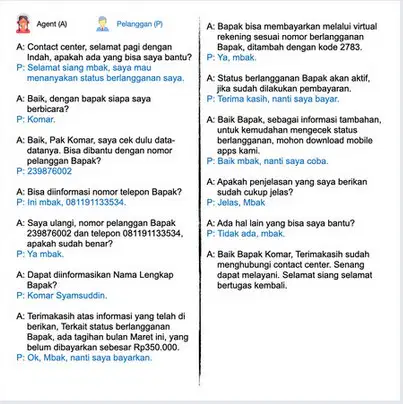 Agent (A)

Pelanggan (P)

A: Contact center, selamat pagi dengan Indah, apakah ada yang bisa saya bantu?
P: Selamat siang mbak, saya mau menanyakan status berlangganan saya.

A: Baik, dengan bapak siapa saya berbicara?
P: Komar.

A: Baik, Pak Komar, saya cek dulu data-datanya. Bisa dibantu dengan nomor pelanggan Bapak?
P: 239876002

A: Bisa diinformasi nomor telepon Bapak?
P: Ini mbak, 081191133534.

A: Saya ulangi, nomor pelanggan Bapak 239876002 dan telepon 081191133534, apakah sudah benar?
P: Ya mbak.

A: Dapat diinformasikan Nama Lengkap Bapak?
P: Komar Syamsuddin.

A: Terimakasih atas informasi yang telah di berikan, Terkait status berlangganan Bapak, ada tagihan bulan Maret ini, yang belum dibayarkan sebesar Rp350.000.
P: Ok, Mbak, nanti saya bayarkan.

A: Bapak bisa membayarkan melalui virtual rekening sesuai nomor berlangganan Bapak, ditambah dengan kode 2783.
P: Ya, mbak.

A: Status berlangganan Bapak akan aktif, jika sudah dilakukan pembayaran.
P: Terima kasih, nanti saya bayar.

A: Baik Bapak, sebagai informasi tambahan, untuk kemudahan mengecek status berlangganan, mohon download mobile apps kami.
P: Baik mbak, nanti saya coba.

A: Apakah penjelasan yang saya berikan sudah cukup jelas?
P: Jelas, Mbak

A: Ada hal lain yang bisa saya bantu?
P: Tidak ada, mbak.

A: Baik Bapak Komar, Terimakasih sudah menghubungi contact center. Senang dapat melayani. Selamat siang selamat bertugas kembali.